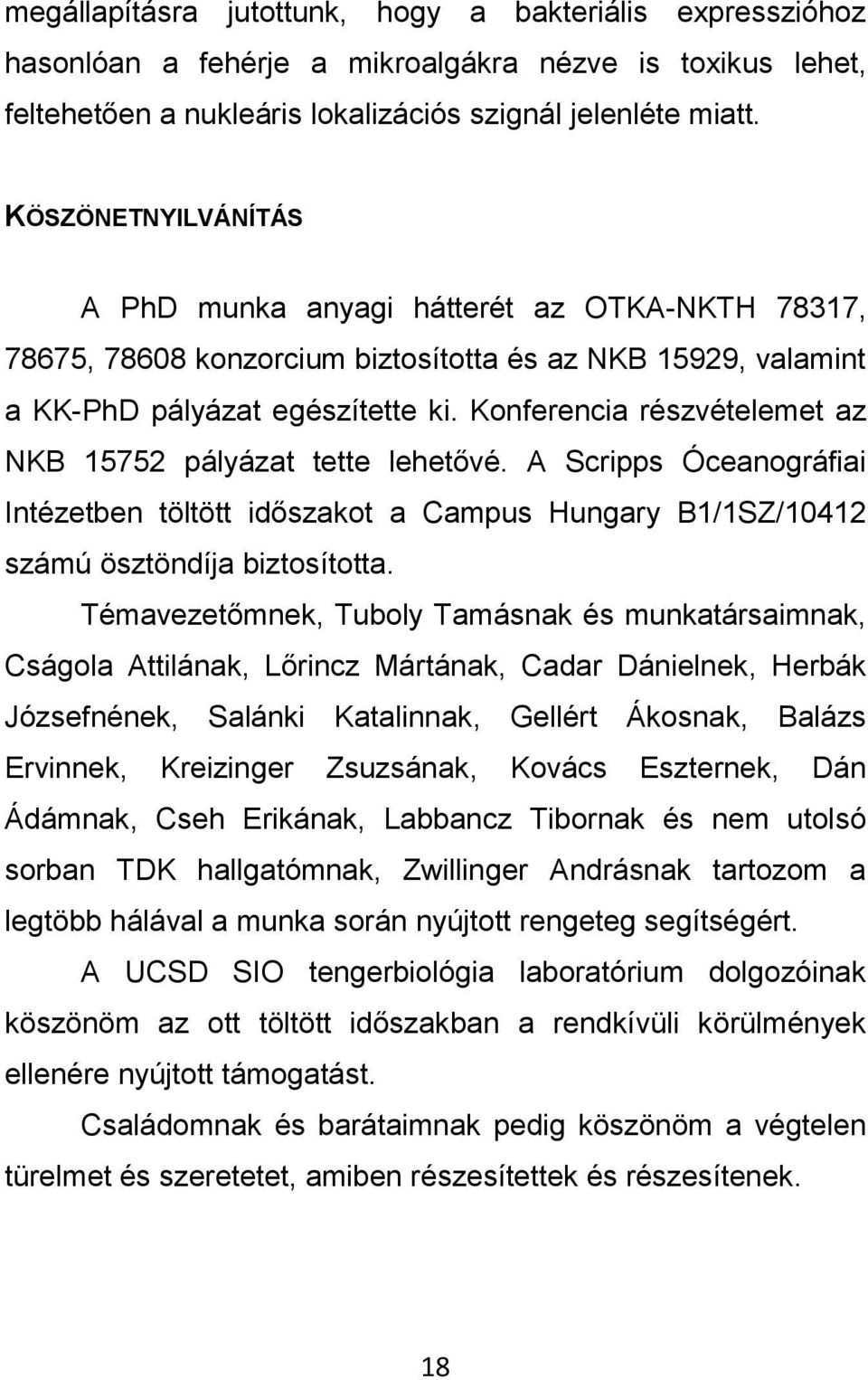 megállapításra jutottunk, hogy a bakteriális expresszióhoz hasonlóan a fehérje a mikroalgákra nézve is toxikus lehet, feltehetően a nukleáris lokalizációs szignál jelenléte miatt.

KÖSZÖNETNYILVÁNÍTÁS

A PhD munka anyagi hátterét az OTKA-NKTH 78317, 78675, 78608 konzorcium biztosította és az NKB 15929, valamint a KK-PhD pályázat egészítette ki. Konferencia részvételemet az NKB 15752 pályázat tette lehetővé. A Scripps Óceanográfiai Intézetben töltött időszakot a Campus Hungary B1/1SZ/10412 számú ösztöndíja biztosította.

Témavezetőmnek, Tuboly Tamásnak és munkatársaimnak, Cságola Attilának, Lőrincz Mártának, Cadar Dánielnek, Herbák Józsefnének, Salánki Katalinnak, Gellért Ákosnak, Balázs Ervinnek, Kreizinger Zsuzsának, Kovács Eszternek, Dán Ádámnak, Cseh Erikának, Labbancz Tibornak és nem utolsó sorban TDK hallgatómnak, Zwillinger Andrásnak tartozom a legtöbb hálával a munka során nyújtott rengeteg segítségért.

A UCSD SIO tengerbiológia laboratórium dolgozóinak köszönöm az ott töltött időszakban a rendkívüli körülmények ellenére nyújtott támogatást.

Családomnak és barátaimnak pedig köszönöm a végtelen türelmet és szeretetet, amiben részesítettek és részesítenek.

18